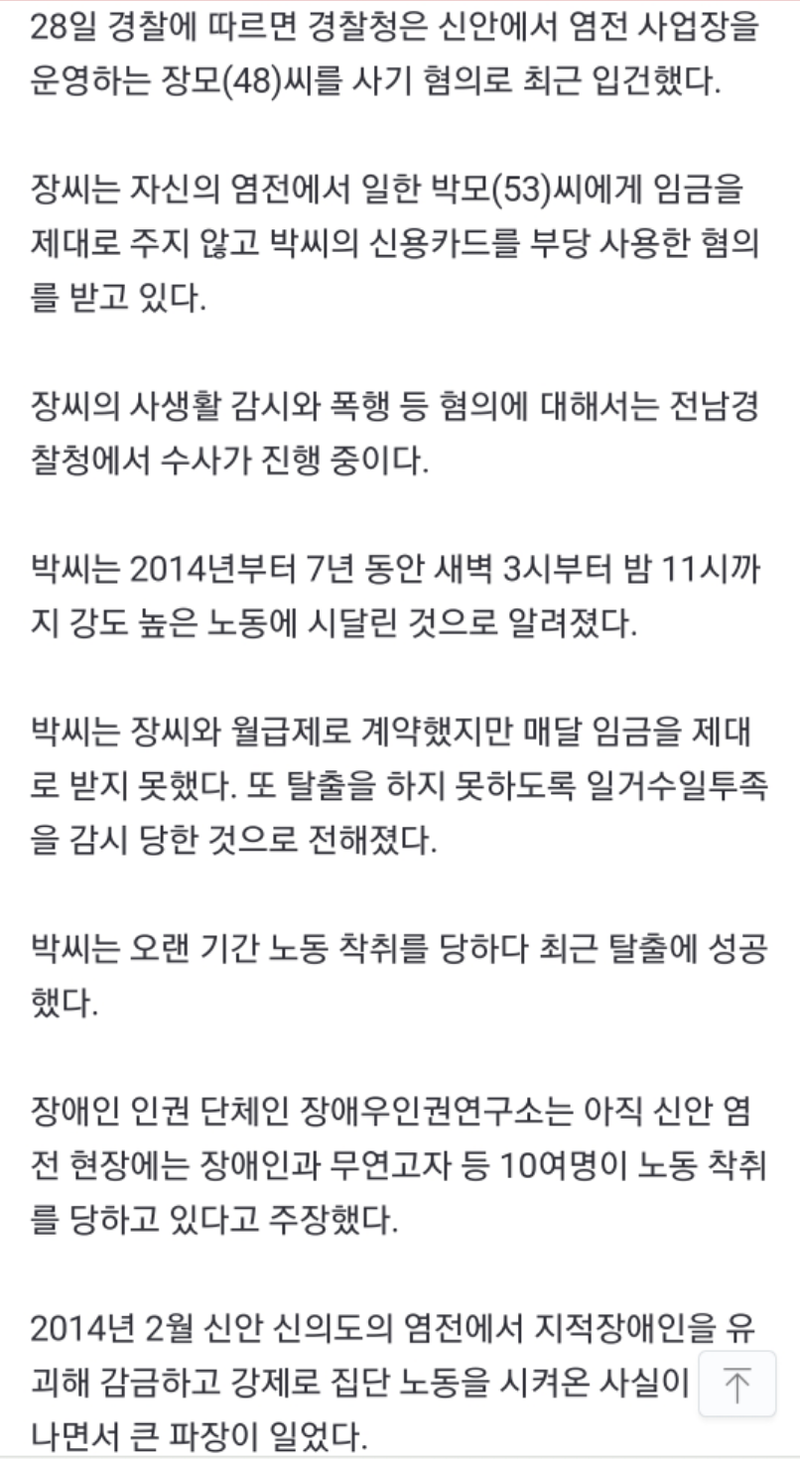 28일 경찰에 따르면 경찰청은 신안에서 염전 사업장을 운영하는 장모(48)씨를 사기 혐의로 최근 입건했다.

장씨는 자신의 염전에서 일한 박모(53)씨에게 임금을 제대로 주지 않고 박씨의 신용카드를 부당 사용한 혐의를 받고 있다.

장씨의 사생활 감시와 폭행 등 혐의에 대해서는 전남경찰청에서 수사가 진행 중이다.

박씨는 2014년부터 7년 동안 새벽 3시부터 밤 11시까지 강도 높은 노동에 시달린 것으로 알려졌다.

박씨는 장씨와 월급제로 계약했지만 매달 임금을 제대로 받지 못했다. 또 탈출을 하지 못하도록 일거수일투족을 감시 당한 것으로 전해졌다.

박씨는 오랜 기간 노동 착취를 당하다 최근 탈출에 성공했다.

장애인 인권 단체인 장애우인권연구소는 아직 신안 염전 현장에는 장애인과 무연고자 등 10여명이 노동 착취를 당하고 있다고 주장했다.

2014년 2월 신안 신의도의 염전에서 지적장애인을 유괴해 감금하고 강제로 집단 노동을 시켜온 사실이 나면서 큰 파장이 일었다.